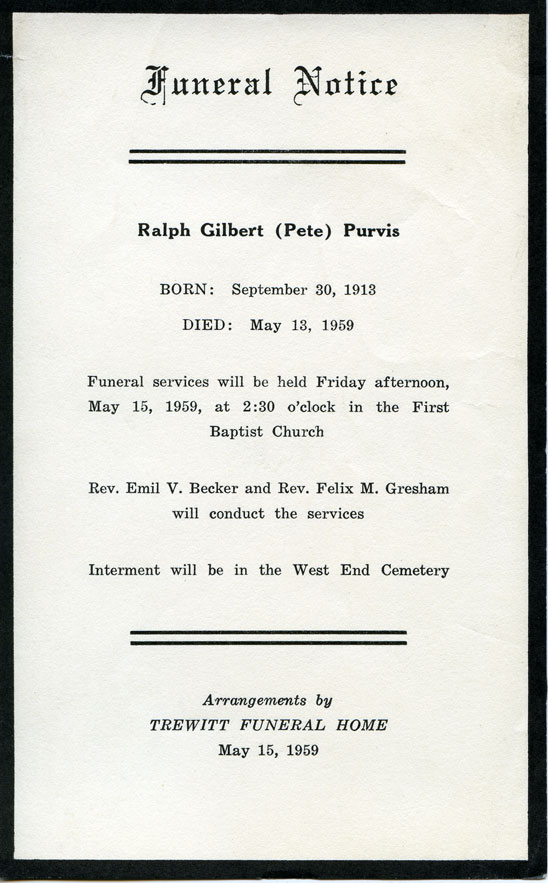 Funeral Notice

Ralph Gilbert (Pete) Purvis

BORN: September 30, 1913

DIED: May 13, 1959

Funeral services will be held Friday afternoon, May 15, 1959, at 2:30 o'clock in the First Baptist Church

Rev. Emil V. Becker and Rev. Felix M. Gresham will conduct the services

Interment will be in the West End Cemetery

Arrangements by
TREWITT FUNERAL HOME
May 15, 1959